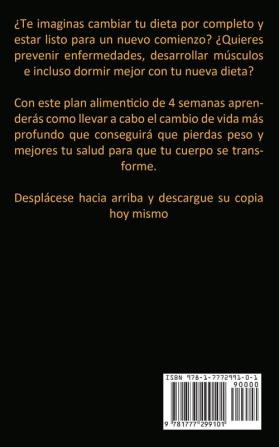 ¿Te imaginas cambiar tu dieta por completo y estar listo para un nuevo comienzo? ¿Quieres prevenir enfermedades, desarrollar músculos e incluso dormir mejor con tu nueva dieta?

Con este plan alimenticio de 4 semanas aprenderás como llevar a cabo el cambio de vida más profundo que conseguirá que pierdas peso y mejores tu salud para que tu cuerpo se transforme.

Desplácese hacia arriba y descargue su copia hoy mismo

ISBN 978-1-7772991-0-1
90000
9 781777 299101